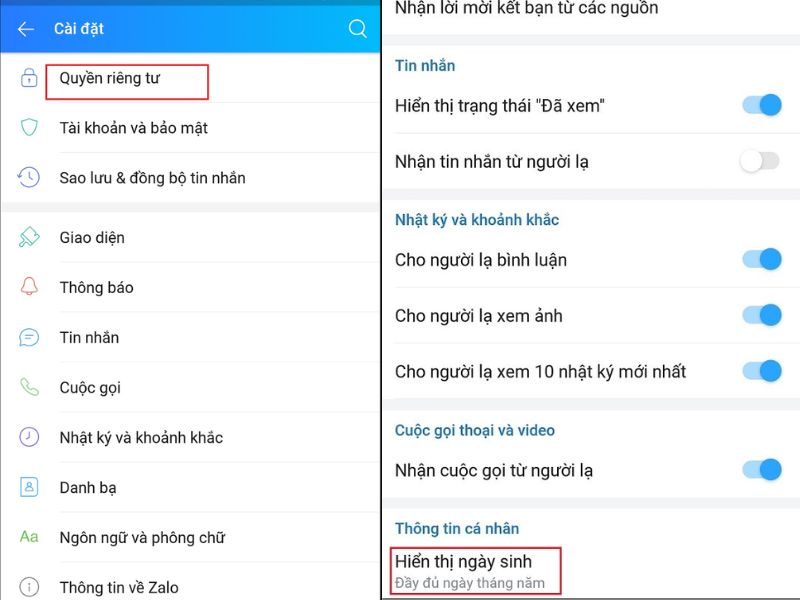 Cài đặt

Quyền riêng tư

Tài khoản và bảo mật

Sao lưu & đồng bộ tin nhắn

Giao diện

Thông báo

Tin nhắn

Cuộc gọi

Nhật ký và khoảnh khắc

Danh bạ

Aa Ngôn ngữ và phông chữ

Thông tin về Zalo

Nhận lời mời kết bạn từ các nguồn

Tin nhắn

Hiển thị trạng thái "Đã xem"

Nhận tin nhắn từ người lạ

Nhật ký và khoảnh khắc

Cho người lạ bình luận

Cho người lạ xem ảnh

Cho người lạ xem 10 nhật ký mới nhất

Cuộc gọi thoại và video

Nhận cuộc gọi từ người lạ

Thông tin cá nhân

Hiển thị ngày sinh
Đầy đủ ngày tháng năm